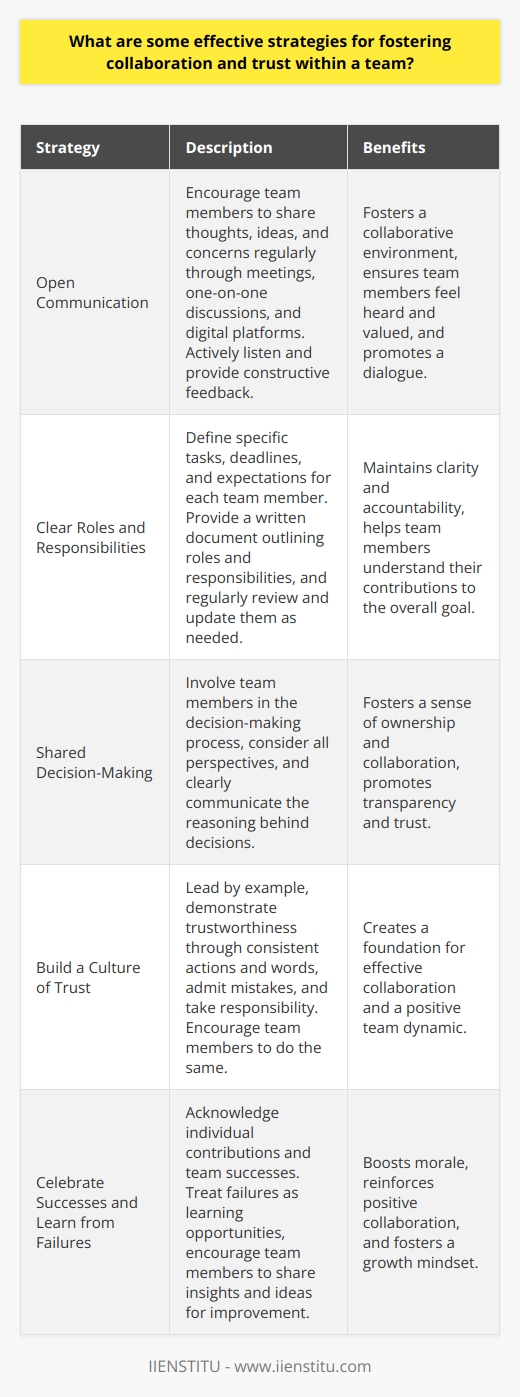 What are some effective strategies for fostering collaboration and trust within a team?

| Strategy | Description | Benefits |
|---|---|---|
| Open Communication | Encourage team members to share thoughts, ideas, and concerns regularly through meetings, one-on-one discussions, and digital platforms. Actively listen and provide constructive feedback. | Fosters a collaborative environment, ensures team members feel heard and valued, and promotes a dialogue. |
| Clear Roles and Responsibilities | Define specific tasks, deadlines, and expectations for each team member. Provide a written document outlining roles and responsibilities, and regularly review and update them as needed. | Maintains clarity and accountability, helps team members understand their contributions to the overall goal. |
| Shared Decision-Making | Involve team members in the decision-making process, consider all perspectives, and clearly communicate the reasoning behind decisions. | Fosters a sense of ownership and collaboration, promotes transparency and trust. |
| Build a Culture of Trust | Lead by example, demonstrate trustworthiness through consistent actions and words, admit mistakes, and take responsibility. Encourage team members to do the same. | Creates a foundation for effective collaboration and a positive team dynamic. |
| Celebrate Successes and Learn from Failures | Acknowledge individual contributions and team successes. Treat failures as learning opportunities, encourage team members to share insights and ideas for improvement. | Boosts morale, reinforces positive collaboration, and fosters a growth mindset. |

IIENSTITU - www.iienstitu.com